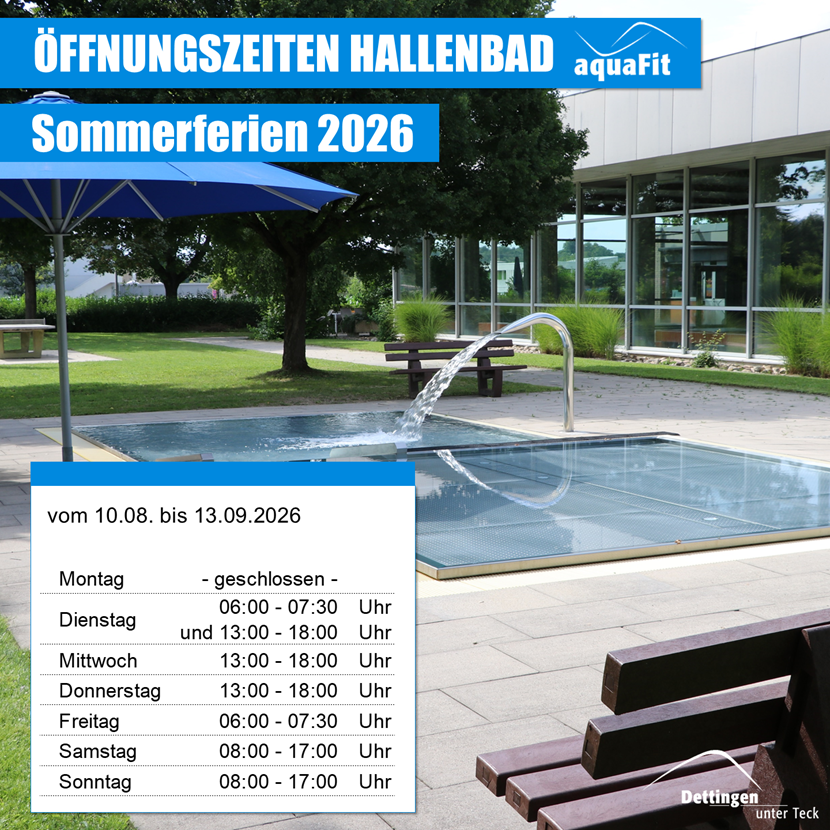 ÖFFNUNGSZEITEN HALLENBAD

aquaFit

Sommerferien 2026

vom 10.08. bis 13.09.2026

Montag - geschlossen -
Dienstag 06:00 - 07:30 Uhr
und 13:00 - 18:00 Uhr
Mittwoch 13:00 - 18:00 Uhr
Donnerstag 13:00 - 18:00 Uhr
Freitag 06:00 - 07:30 Uhr
Samstag 08:00 - 17:00 Uhr
Sonntag 08:00 - 17:00 Uhr

Dettingen unter Teck